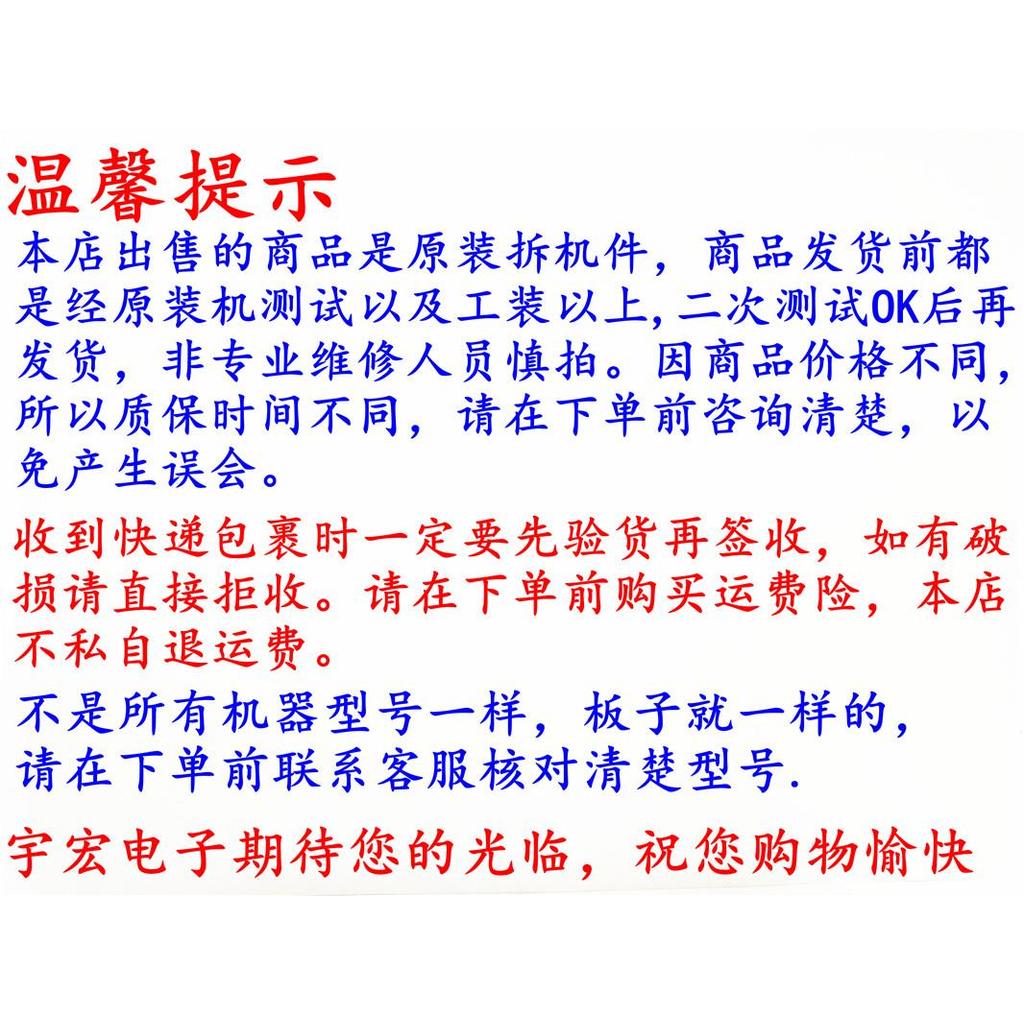 温馨提示

本店出售的商品是原装拆机件，商品发货前都是经原装机测试以及工装以上,二次测试OK后再发货，非专业维修人员慎拍。因商品价格不同，所以质保时间不同，请在下单前咨询清楚，以免产生误会。

收到快递包裹时一定要先验货再签收，如有破损请直接拒收。请在下单前购买运费险，本店不私自退运费。

不是所有机器型号一样，板子就一样的，请在下单前联系客服核对清楚型号.

宇宏电子期待您的光临，祝您购物愉快